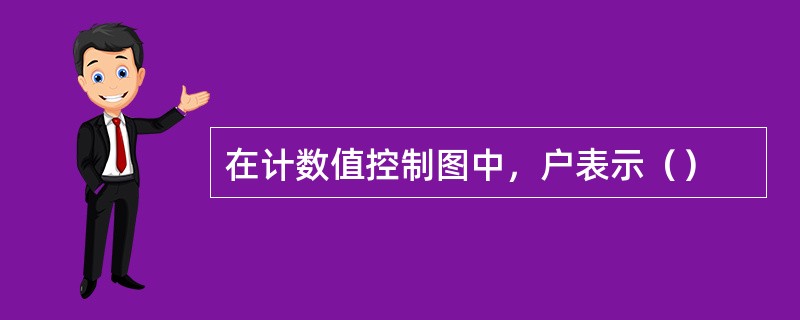 在计数值控制图中，户表示（）